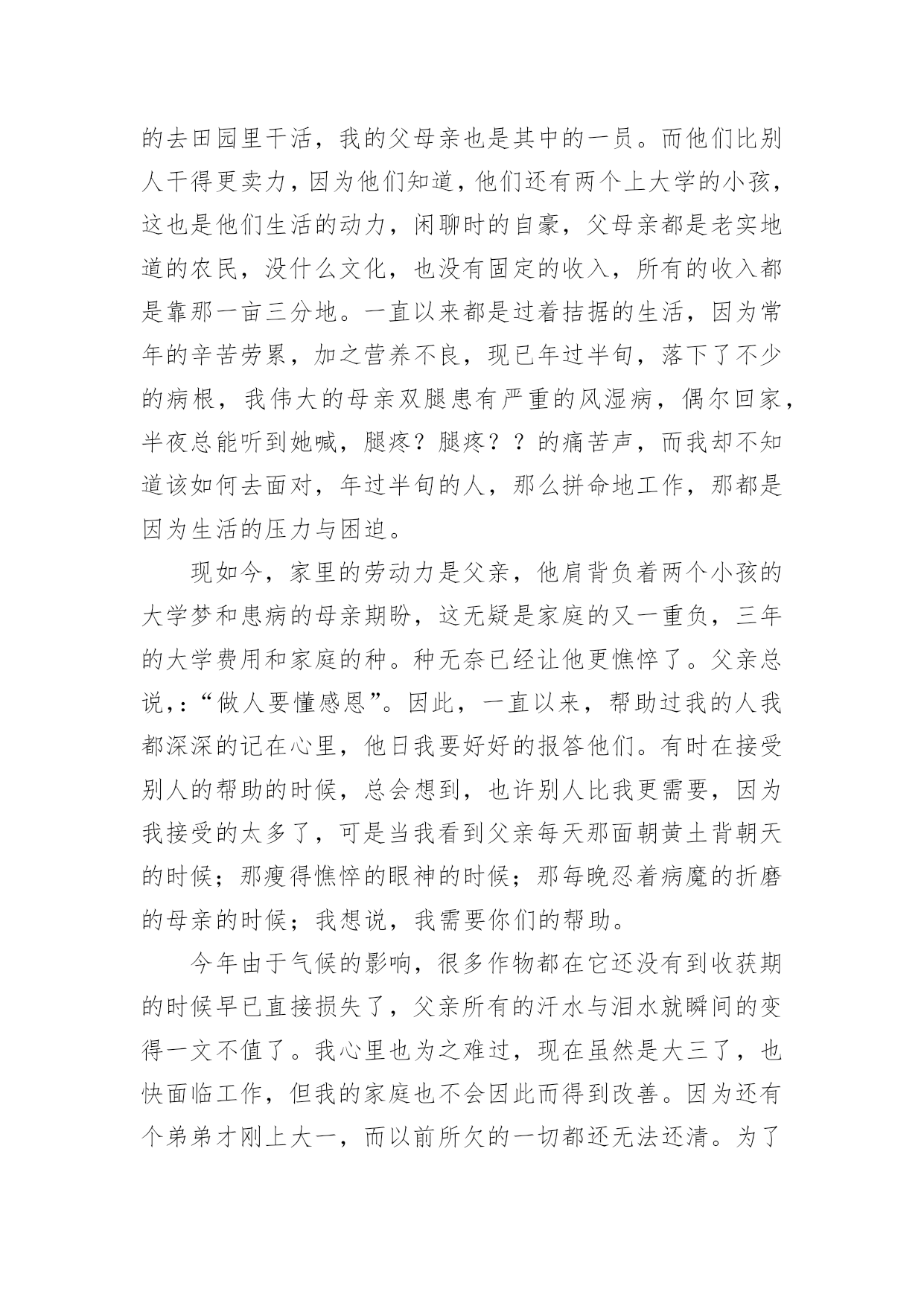 的去田园里干活，我的父母亲也是其中的一员。而他们比别人干得更卖力，因为他们知道，他们还有两个上大学的小孩，这也是他们生活的动力，闲聊时的自豪，父母亲都是老实地道的农民，没什么文化，也没有固定的收入，所有的收入都是靠那一亩三分地。一直以来都是过着拮据的生活，因为常年的辛苦劳累，加之营养不良，现已年过半旬，落下了不少的病根，我伟大的母亲双腿患有严重的风湿病，偶尔回家，半夜总能听到她喊，腿疼？腿疼？？的痛苦声，而我却不知道该如何去面对，年过半旬的人，那么拼命地工作，那都是因为生活的压力与困迫。

现如今，家里的劳动力是父亲，他肩背负着两个小孩的大学梦和患病的母亲期盼，这无疑是家庭的又一重负，三年的大学费用和家庭的种。种无奈已经让他更憔悴了。父亲总说，:“做人要懂感恩”。因此，一直以来，帮助过我的人我都深深的记在心里，他日我要好好的报答他们。有时在接受别人的帮助的时候，总会想到，也许别人比我更需要，因为我接受的太多了，可是当我看到父亲每天那面朝黄土背朝天的时候；那瘦得憔悴的眼神的时候；那每晚忍着病魔的折磨的母亲的时候；我想说，我需要你们的帮助。

今年由于气候的影响，很多作物都在它还没有到收获期的时候早已直接损失了，父亲所有的汗水与泪水就瞬间的变得一文不值了。我心里也为之难过，现在虽然是大三了，也快面临工作，但我的家庭也不会因此而得到改善。因为还有个弟弟才刚上大一，而以前所欠的一切都还无法还清。为了